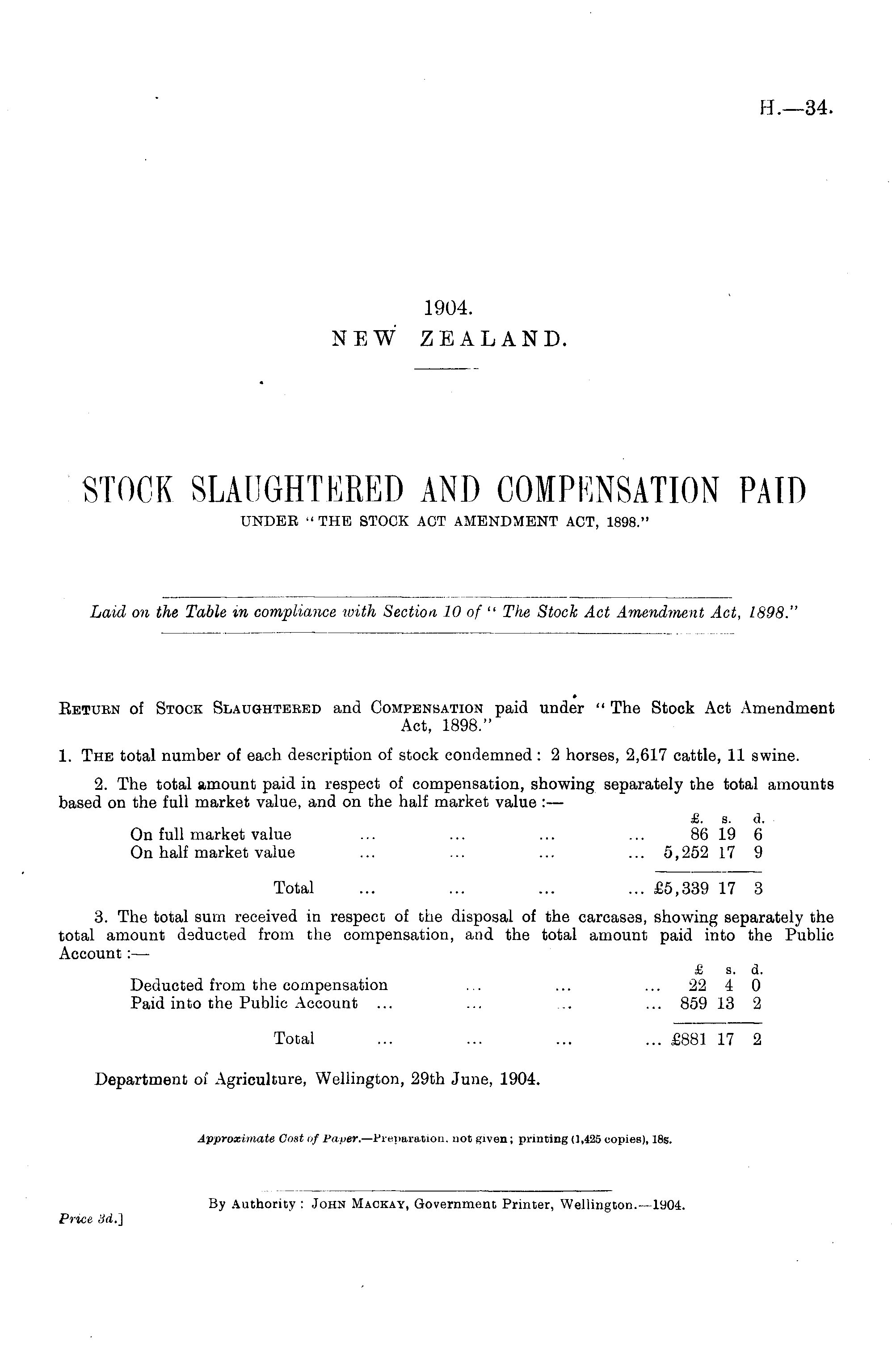 H.—34.

1904.
NEW ZEALAND.

STOCK SLAUGHTERED AND COMPENSATION PAID
UNDER "THE STOCK ACT AMENDMENT ACT, 1898."

Laid on the Table in compliance with Section 10 of "The Stock Act Amendment Act, 1898."

RETURN of STOCK SLAUGHTERED and COMPENSATION paid under "The Stock Act Amendment Act, 1898."

1. THE total number of each description of stock condemned: 2 horses, 2,617 cattle, 11 swine.

2. The total amount paid in respect of compensation, showing separately the total amounts based on the full market value, and on the half market value:—

| | £. | s. | d. |
|---|---|---|---|
| On full market value ... ... ... ... | 86 | 19 | 6 |
| On half market value ... ... ... ... | 5,252 | 17 | 9 |
| Total ... ... ... ... | £5,339 | 17 | 3 |

3. The total sum received in respect of the disposal of the carcases, showing separately the total amount deducted from the compensation, and the total amount paid into the Public Account:—

| | £ | s. | d. |
|---|---|---|---|
| Deducted from the compensation ... ... ... | 22 | 4 | 0 |
| Paid into the Public Account ... ... ... ... | 859 | 13 | 2 |
| Total ... ... ... ... | £881 | 17 | 2 |

Department of Agriculture, Wellington, 29th June, 1904.

Approximate Cost of Paper.—Preparation, not given; printing (1,425 copies), 18s.

By Authority: JOHN MACKAY, Government Printer, Wellington.—1904.

Price 3d.]